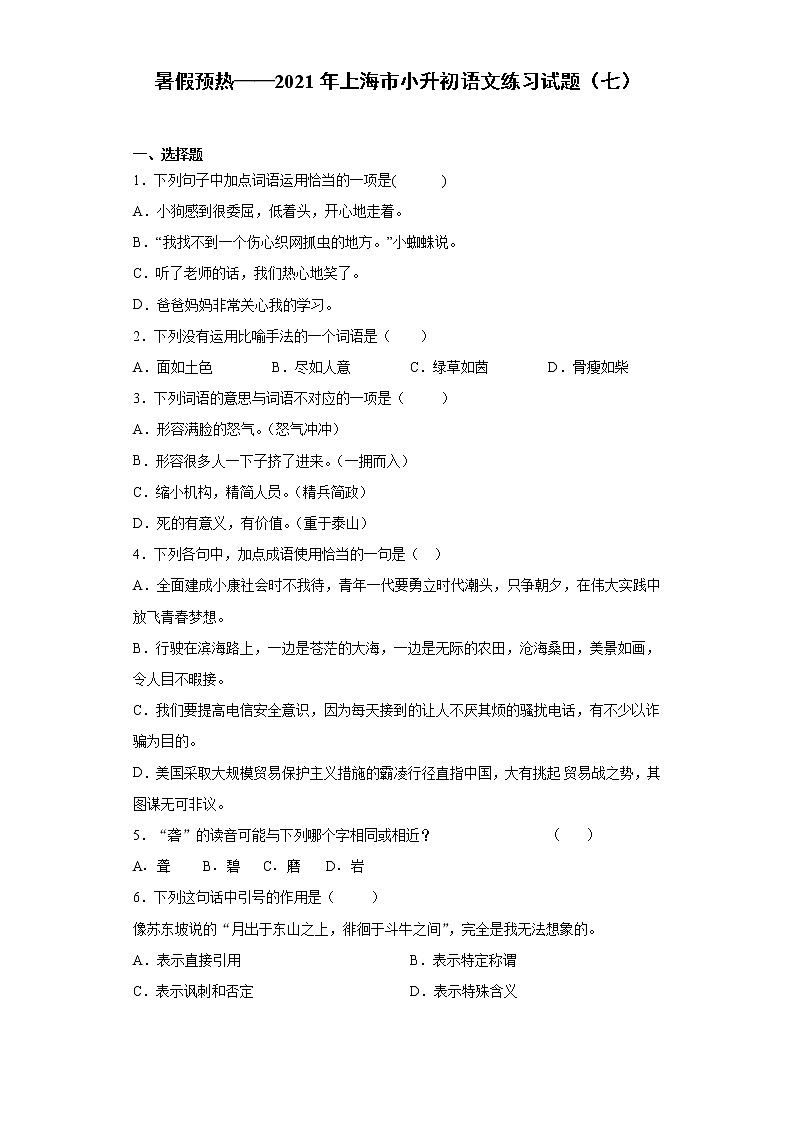 暑假预热——2021年上海市小升初语文练习试题（七）

一、选择题

1．下列句子中加点词语运用恰当的一项是(　　)

A．小狗感到很委屈，低着头，开心地走着。

B．“我找不到一个伤心织网抓虫的地方。”小蜘蛛说。

C．听了老师的话，我们热心地笑了。

D．爸爸妈妈非常关心我的学习。

2．下列没有运用比喻手法的一个词语是（　　）

A．面如土色　　B．尽如人意　　C．绿草如茵　　D．骨瘦如柴

3．下列词语的意思与词语不对应的一项是（　　）

A．形容满脸的怒气。(怒气冲冲)

B．形容很多人一下子挤了进来。(一拥而入)

C．缩小机构，精简人员。(精兵简政)

D．死的有意义，有价值。(重于泰山)

4．下列各句中，加点成语使用恰当的一句是（　）

A．全面建成小康社会时不我待，青年一代要勇立时代潮头，只争朝夕，在伟大实践中放飞青春梦想。

B．行驶在滨海路上，一边是苍茫的大海，一边是无际的农田，沧海桑田，美景如画，令人目不暇接。

C．我们要提高电信安全意识，因为每天接到的让人不厌其烦的骚扰电话，有不少以诈骗为目的。

D．美国采取大规模贸易保护主义措施的霸凌行径直指中国，大有挑起贸易战之势，其图谋无可非议。

5．“砻”的读音可能与下列哪个字相同或相近？　　　　（　　）

A．聋　　B．碧　　C．磨　　D．岩

6．下列这句话中引号的作用是（　　）

像苏东坡说的“月出于东山之上，徘徊于斗牛之间”，完全是我无法想象的。

A．表示直接引用　　　　B．表示特定称谓

C．表示讽刺和否定　　　　D．表示特殊含义